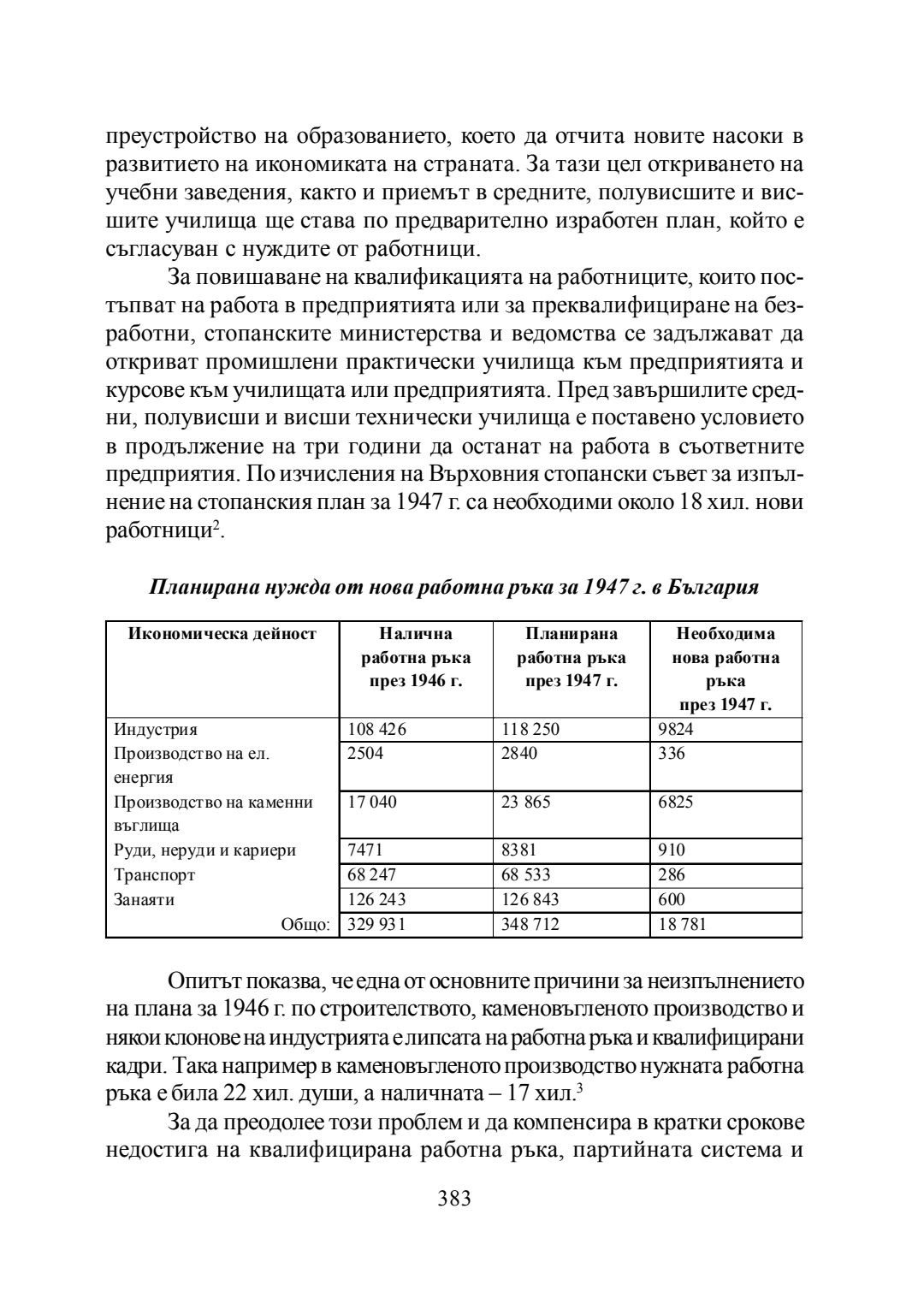 преустройство на образованието, което да отчита новите насоки в развитието на икономиката на страната. За тази цел откриването на учебни заведения, както и приемът в средните, полувисшите и висшите училища ще става по предварително изработен план, който е съгласуван с нуждите от работници.

За повишаване на квалификацията на работниците, които постъпват на работа в предприятията или за преквалифициране на безработни, стопанските министерства и ведомства се задължават да откриват промишлени практически училища към предприятията и курсове към училищата или предприятията. Пред завършилите средни, полувисши и висши технически училища е поставено условието в продължение на три години да останат на работа в съответните предприятия. По изчисления на Върховния стопански съвет за изпълнение на стопанския план за 1947 г. са необходими около 18 хил. нови работници$^2$.

Планирана нужда от нова работна ръка за 1947 г. в България

| Икономическа дейност | Налична работна ръка през 1946 г. | Планирана работна ръка през 1947 г. | Необходима нова работна ръка през 1947 г. |
|---|---|---|---|
| Индустрия | 108 426 | 118 250 | 9824 |
| Производство на ел. енергия | 2504 | 2840 | 336 |
| Производство на каменни въглища | 17 040 | 23 865 | 6825 |
| Руди, неруди и кариери | 7471 | 8381 | 910 |
| Транспорт | 68 247 | 68 533 | 286 |
| Занаяти | 126 243 | 126 843 | 600 |
| Общо: | 329 931 | 348 712 | 18 781 |

Опитът показва, че една от основните причини за неизпълнението на плана за 1946 г. по строителството, каменовъгленото производство и някои клонове на индустрията е липсата на работна ръка и квалифицирани кадри. Така например в каменовъгленото производство нужната работна ръка е била 22 хил. души, а наличната – 17 хил.$^3$

За да преодолее този проблем и да компенсира в кратки срокове недостига на квалифицирана работна ръка, партийната система и

383